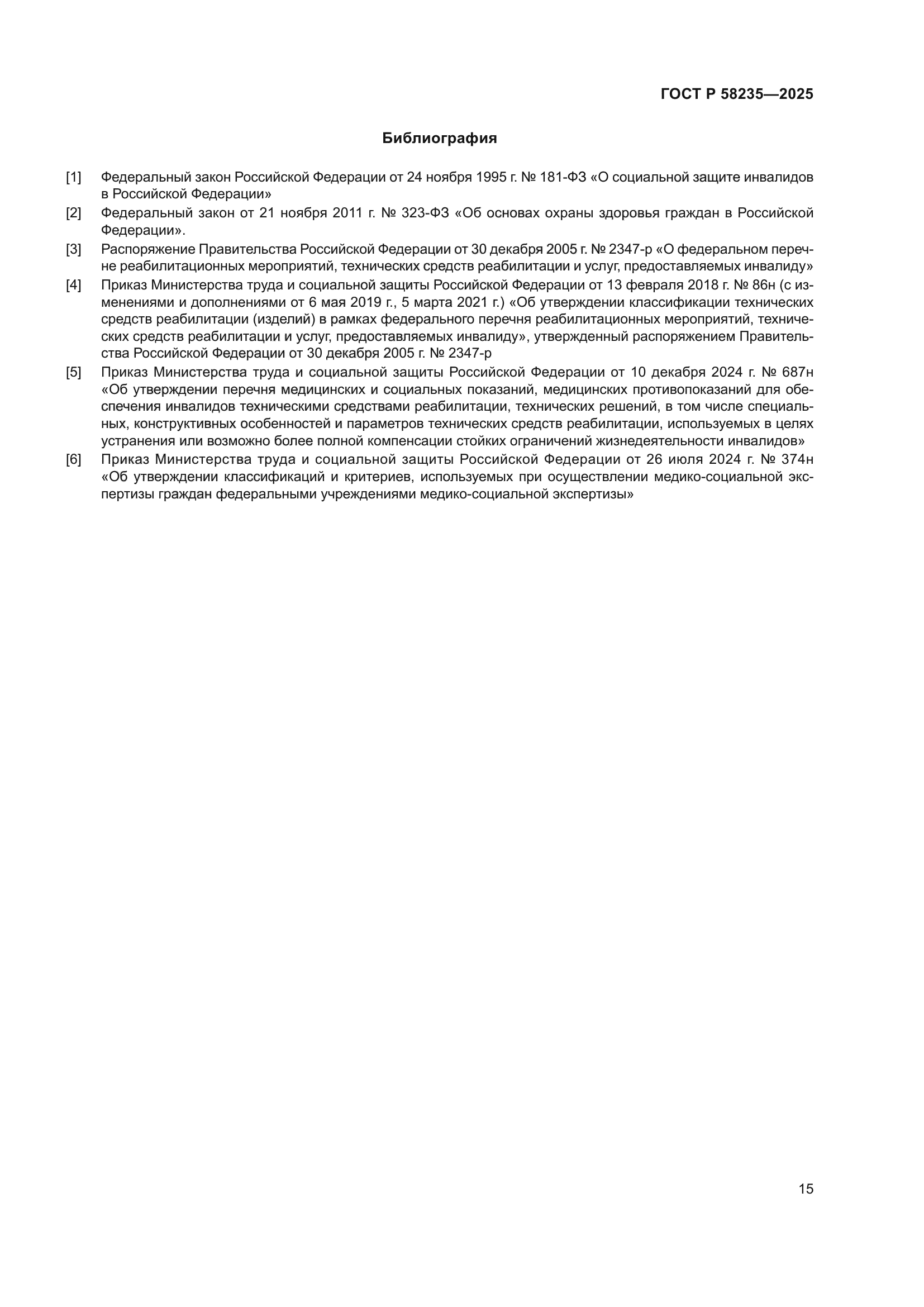 ГОСТ Р 58235—2025

Библиография

[1] Федеральный закон Российской Федерации от 24 ноября 1995 г. № 181-ФЗ «О социальной защите инвалидов в Российской Федерации»

[2] Федеральный закон от 21 ноября 2011 г. № 323-ФЗ «Об основах охраны здоровья граждан в Российской Федерации».

[3] Распоряжение Правительства Российской Федерации от 30 декабря 2005 г. № 2347-р «О федеральном перечне реабилитационных мероприятий, технических средств реабилитации и услуг, предоставляемых инвалиду»

[4] Приказ Министерства труда и социальной защиты Российской Федерации от 13 февраля 2018 г. № 86н (с изменениями и дополнениями от 6 мая 2019 г., 5 марта 2021 г.) «Об утверждении классификации технических средств реабилитации (изделий) в рамках федерального перечня реабилитационных мероприятий, технических средств реабилитации и услуг, предоставляемых инвалиду», утвержденный распоряжением Правительства Российской Федерации от 30 декабря 2005 г. № 2347-р

[5] Приказ Министерства труда и социальной защиты Российской Федерации от 10 декабря 2024 г. № 687н «Об утверждении перечня медицинских и социальных показаний, медицинских противопоказаний для обеспечения инвалидов техническими средствами реабилитации, технических решений, в том числе специальных, конструктивных особенностей и параметров технических средств реабилитации, используемых в целях устранения или возможно более полной компенсации стойких ограничений жизнедеятельности инвалидов»

[6] Приказ Министерства труда и социальной защиты Российской Федерации от 26 июля 2024 г. № 374н «Об утверждении классификаций и критериев, используемых при осуществлении медико-социальной экспертизы граждан федеральными учреждениями медико-социальной экспертизы»

15